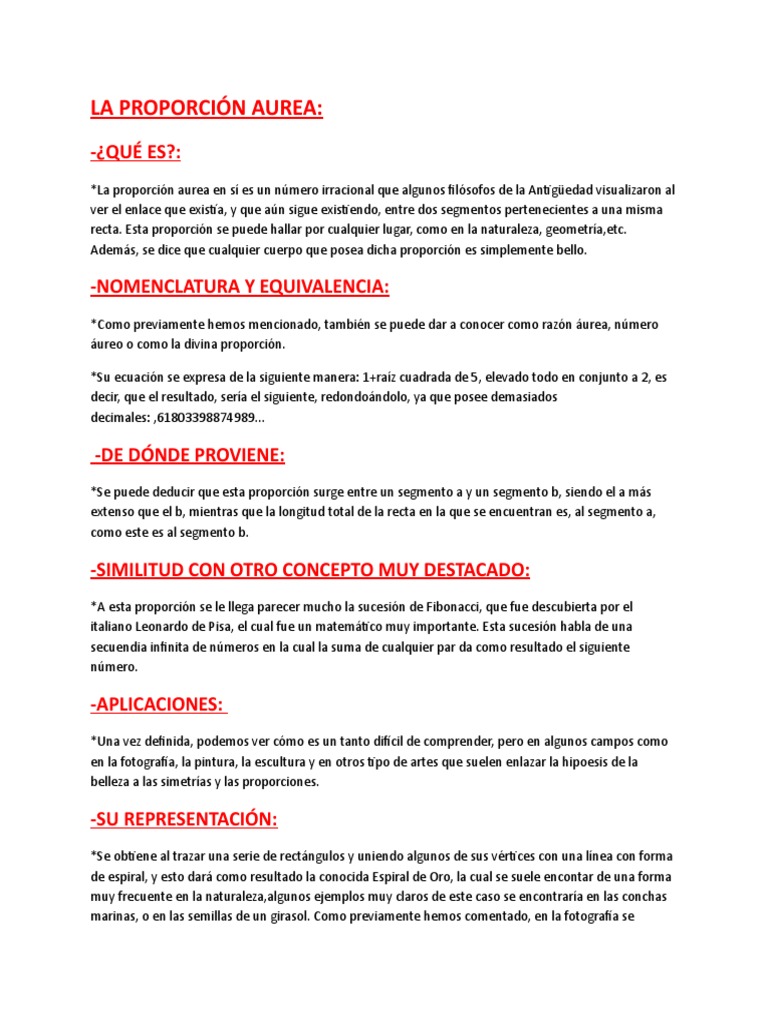 LA PROPORCIÓN AUREA:

-¿QUÉ ES?:

*La proporción aurea en sí es un número irracional que algunos filósofos de la Antigüedad visualizaron al ver el enlace que existía, y que aún sigue existiendo, entre dos segmentos pertenecientes a una misma recta. Esta proporción se puede hallar por cualquier lugar, como en la naturaleza, geometría,etc. Además, se dice que cualquier cuerpo que posea dicha proporción es simplemente bello.

-NOMENCLATURA Y EQUIVALENCIA:

*Como previamente hemos mencionado, también se puede dar a conocer como razón áurea, número áureo o como la divina proporción.

*Su ecuación se expresa de la siguiente manera: 1+raíz cuadrada de 5, elevado todo en conjunto a 2, es decir, que el resultado, sería el siguiente, redondoándolo, ya que posee demasiados decimales: ,61803398874989...

-DE DÓNDE PROVIENE:

*Se puede deducir que esta proporción surge entre un segmento a y un segmento b, siendo el a más extenso que el b, mientras que la longitud total de la recta en la que se encuentran es, al segmento a, como este es al segmento b.

-SIMILITUD CON OTRO CONCEPTO MUY DESTACADO:

*A esta proporción se le llega parecer mucho la sucesión de Fibonacci, que fue descubierta por el italiano Leonardo de Pisa, el cual fue un matemático muy importante. Esta sucesión habla de una secuendia infinita de números en la cual la suma de cualquier par da como resultado el siguiente número.

-APLICACIONES:

*Una vez definida, podemos ver cómo es un tanto difícil de comprender, pero en algunos campos como en la fotografía, la pintura, la escultura y en otros tipo de artes que suelen enlazar la hipoesis de la belleza a las simetrías y las proporciones.

-SU REPRESENTACIÓN:

*Se obtiene al trazar una serie de rectángulos y uniendo algunos de sus vértices con una línea con forma de espiral, y esto dará como resultado la conocida Espiral de Oro, la cual se suele encontar de una forma muy frecuente en la naturaleza,algunos ejemplos muy claros de este caso se encontraría en las conchas marinas, o en las semillas de un girasol. Como previamente hemos comentado, en la fotografía se